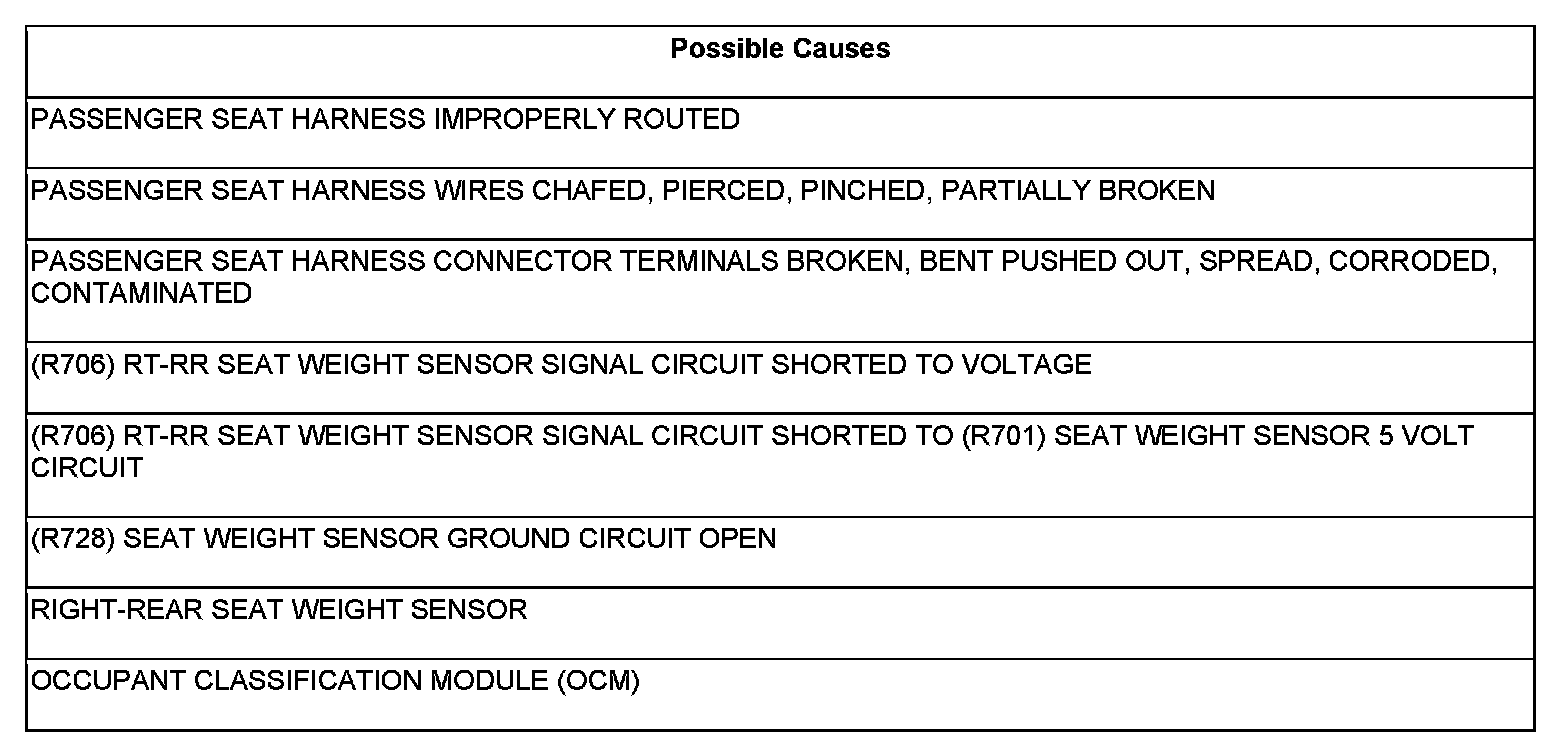 | Possible Causes |
|---|
| PASSENGER SEAT HARNESS IMPROPERLY ROUTED |
| PASSENGER SEAT HARNESS WIRES CHAFED, PIERCED, PINCHED, PARTIALLY BROKEN |
| PASSENGER SEAT HARNESS CONNECTOR TERMINALS BROKEN, BENT PUSHED OUT, SPREAD, CORRODED, CONTAMINATED |
| (R706) RT-RR SEAT WEIGHT SENSOR SIGNAL CIRCUIT SHORTED TO VOLTAGE |
| (R706) RT-RR SEAT WEIGHT SENSOR SIGNAL CIRCUIT SHORTED TO (R701) SEAT WEIGHT SENSOR 5 VOLT CIRCUIT |
| (R728) SEAT WEIGHT SENSOR GROUND CIRCUIT OPEN |
| RIGHT-REAR SEAT WEIGHT SENSOR |
| OCCUPANT CLASSIFICATION MODULE (OCM) |